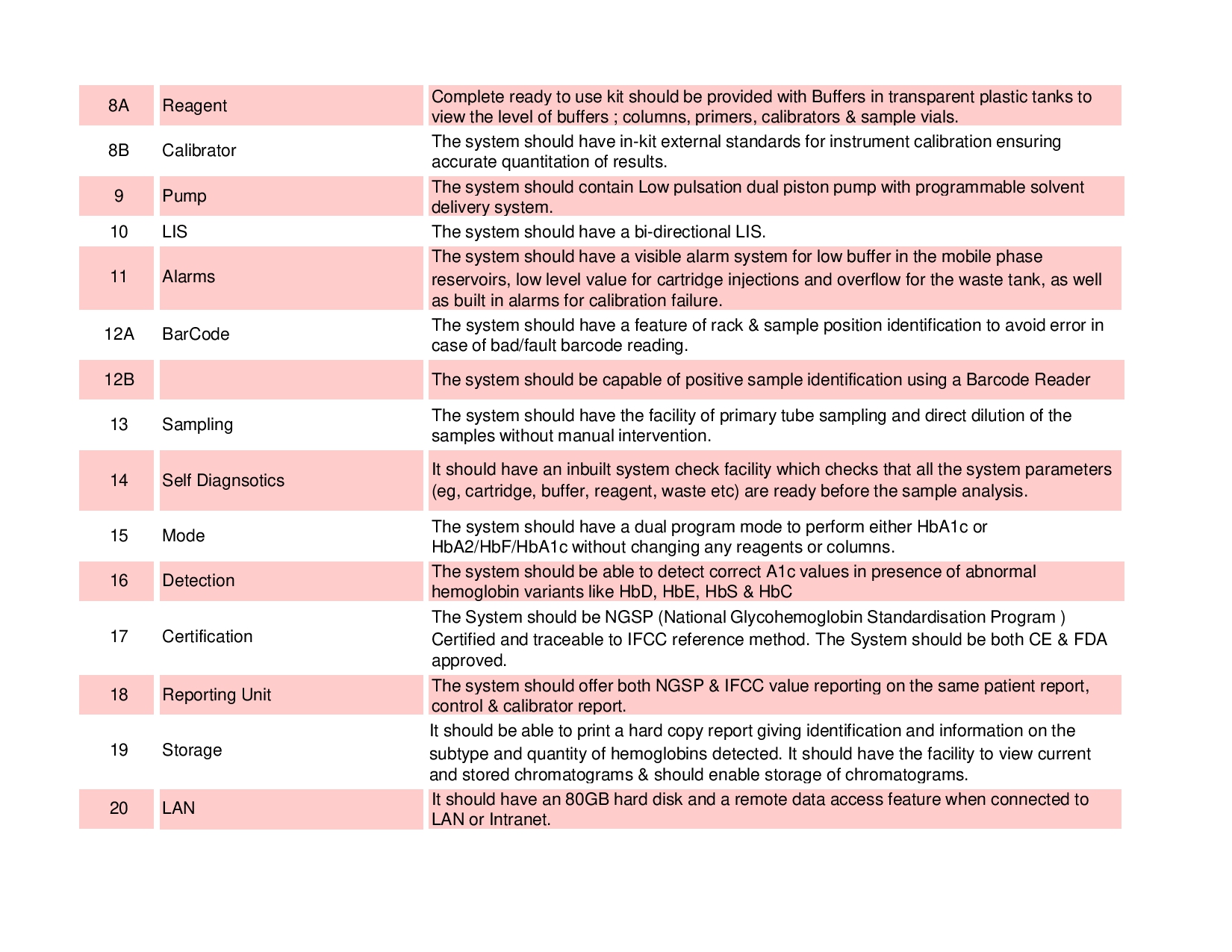 | | | |
|---|---|---|
| 8A | Reagent | Complete ready to use kit should be provided with Buffers in transparent plastic tanks to view the level of buffers ; columns, primers, calibrators & sample vials. |
| 8B | Calibrator | The system should have in-kit external standards for instrument calibration ensuring accurate quantitation of results. |
| 9 | Pump | The system should contain Low pulsation dual piston pump with programmable solvent delivery system. |
| 10 | LIS | The system should have a bi-directional LIS. |
| 11 | Alarms | The system should have a visible alarm system for low buffer in the mobile phase reservoirs, low level value for cartridge injections and overflow for the waste tank, as well as built in alarms for calibration failure. |
| 12A | BarCode | The system should have a feature of rack & sample position identification to avoid error in case of bad/fault barcode reading. |
| 12B | | The system should be capable of positive sample identification using a Barcode Reader |
| 13 | Sampling | The system should have the facility of primary tube sampling and direct dilution of the samples without manual intervention. |
| 14 | Self Diagnsotics | It should have an inbuilt system check facility which checks that all the system parameters (eg, cartridge, buffer, reagent, waste etc) are ready before the sample analysis. |
| 15 | Mode | The system should have a dual program mode to perform either HbA1c or HbA2/HbF/HbA1c without changing any reagents or columns. |
| 16 | Detection | The system should be able to detect correct A1c values in presence of abnormal hemoglobin variants like HbD, HbE, HbS & HbC |
| 17 | Certification | The System should be NGSP (National Glycohemoglobin Standardisation Program ) Certified and traceable to IFCC reference method. The System should be both CE & FDA approved. |
| 18 | Reporting Unit | The system should offer both NGSP & IFCC value reporting on the same patient report, control & calibrator report. |
| 19 | Storage | It should be able to print a hard copy report giving identification and information on the subtype and quantity of hemoglobins detected. It should have the facility to view current and stored chromatograms & should enable storage of chromatograms. |
| 20 | LAN | It should have an 80GB hard disk and a remote data access feature when connected to LAN or Intranet. |